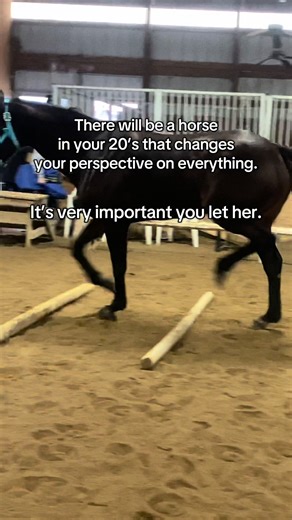 There will be a horse in your 20's that changes your perspective on everything.

It's very important you let her.